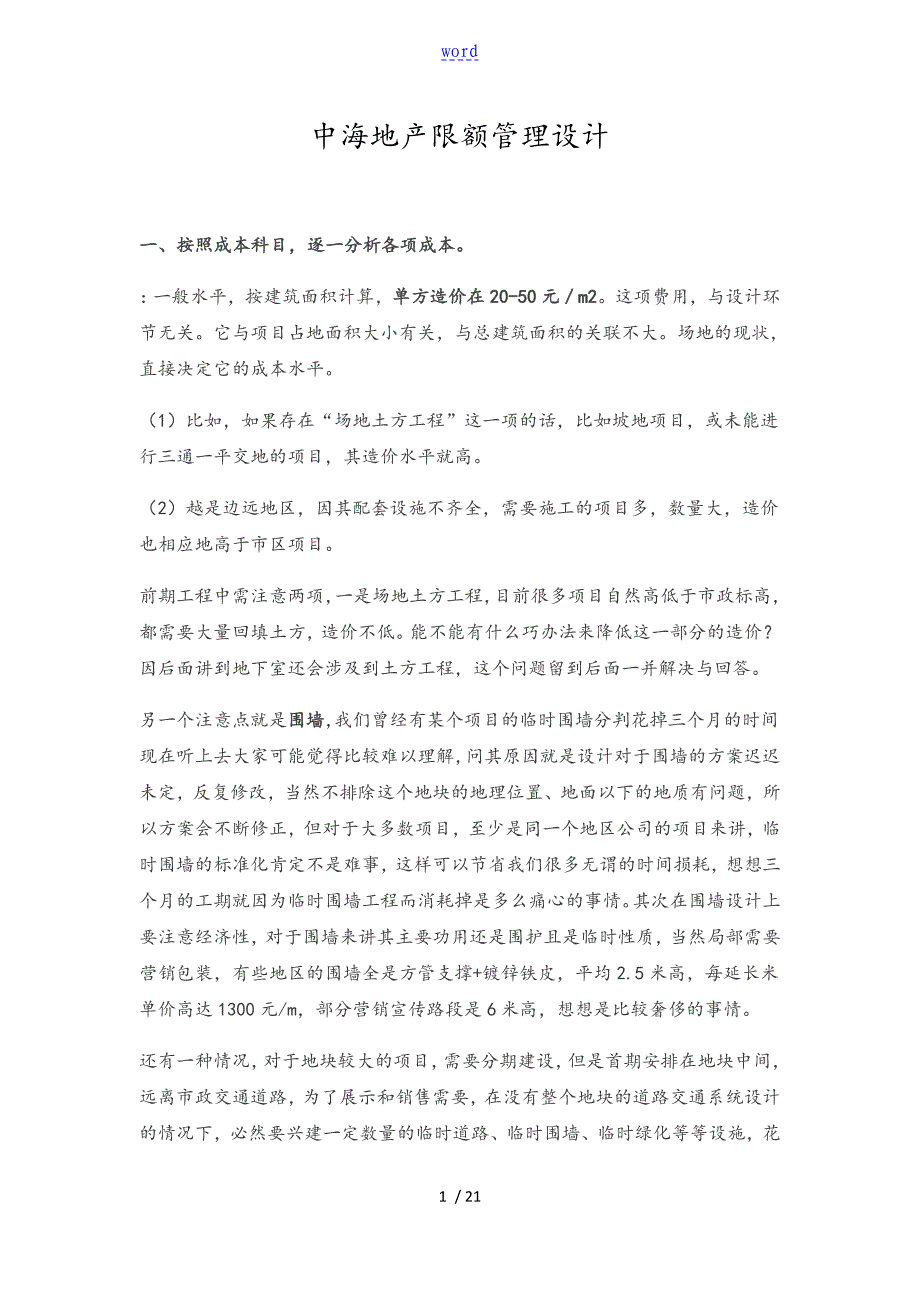 word

中海地产限额管理设计

一、按照成本科目，逐一分析各项成本。

：一般水平，按建筑面积计算，单方造价在 20-50 元／m2。这项费用，与设计环节无关。它与项目占地面积大小有关，与总建筑面积的关联不大。场地的现状，直接决定它的成本水平。

（1）比如，如果存在“场地土方工程”这一项的话，比如坡地项目，或未能进行三通一平交地的项目，其造价水平就高。

（2）越是边远地区，因其配套设施不齐全，需要施工的项目多，数量大，造价也相应地高于市区项目。

前期工程中需注意两项，一是场地土方工程，目前很多项目自然高低于市政标高，都需要大量回填土方，造价不低。能不能有什么巧办法来降低这一部分的造价？因后面讲到地下室还会涉及到土方工程，这个问题留到后面一并解决与回答。

另一个注意点就是围墙，我们曾经有某个项目的临时围墙分判花掉三个月的时间现在听上去大家可能觉得比较难以理解，问其原因就是设计对于围墙的方案迟迟未定，反复修改，当然不排除这个地块的地理位置、地面以下的地质有问题，所以方案会不断修正，但对于大多数项目，至少是同一个地区公司的项目来讲，临时围墙的标准化肯定不是难事，这样可以节省我们很多无谓的时间损耗，想想三个月的工期就因为临时围墙工程而消耗掉是多么痛心的事情。其次在围墙设计上要注意经济性，对于围墙来讲其主要功用还是围护且是临时性质，当然局部需要营销包装，有些地区的围墙全是方管支撑+镀锌铁皮，平均 2.5 米高，每延长米单价高达 1300 元/m，部分营销宣传路段是 6 米高，想想是比较奢侈的事情。

还有一种情况，对于地块较大的项目，需要分期建设，但是首期安排在地块中间，远离市政交通道路，为了展示和销售需要，在没有整个地块的道路交通系统设计的情况下，必然要兴建一定数量的临时道路、临时围墙、临时绿化等等设施，花

1 / 21